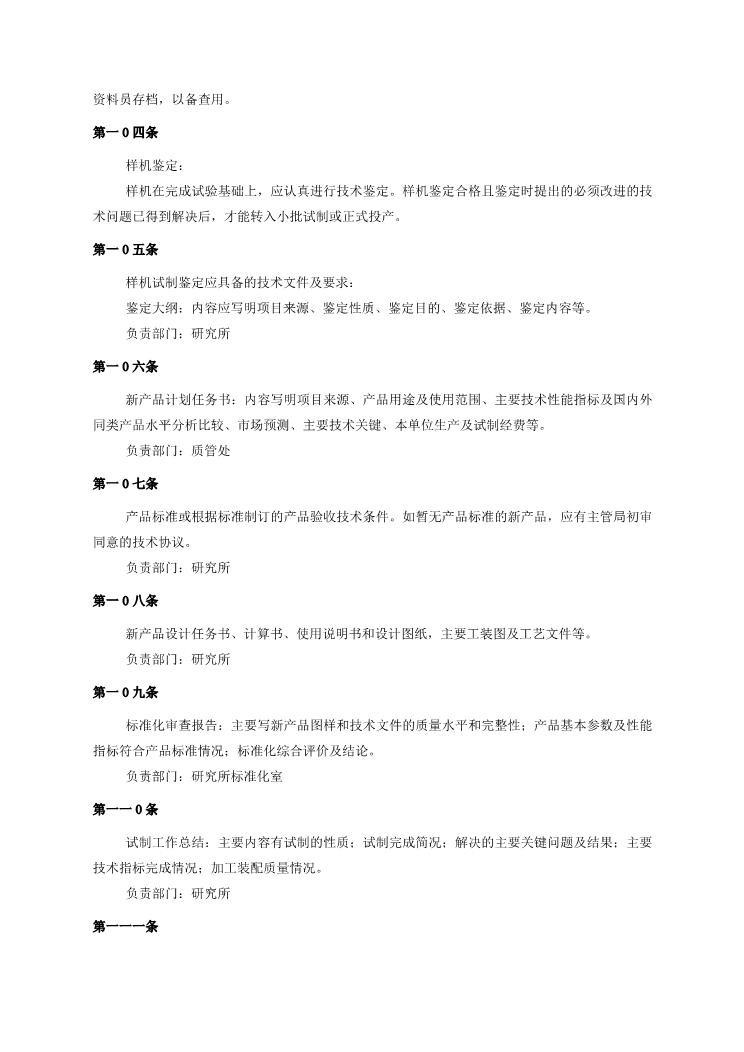 资料员存档，以备查用。

第一0四条

样机鉴定：

样机在完成试验基础上，应认真进行技术鉴定。样机鉴定合格且鉴定时提出的必须改进的技术问题已得到解决后，才能转入小批试制或正式投产。

第一0五条

样机试制鉴定应具备的技术文件及要求：

鉴定大纲：内容应写明项目来源、鉴定性质、鉴定目的、鉴定依据、鉴定内容等。

负责部门：研究所

第一0六条

新产品计划任务书：内容写明项目来源、产品用途及使用范围、主要技术性能指标及国内外同类产品水平分析比较、市场预测、主要技术关键、本单位生产及试制经费等。

负责部门：质管处

第一0七条

产品标准或根据标准制订的产品验收技术条件。如暂无产品标准的新产品，应有主管局初审同意的技术协议。

负责部门：研究所

第一0八条

新产品设计任务书、计算书、使用说明书和设计图纸，主要工装图及工艺文件等。

负责部门：研究所

第一0九条

标准化审查报告：主要写新产品图样和技术文件的质量水平和完整性；产品基本参数及性能指标符合产品标准情况；标准化综合评价及结论。

负责部门：研究所标准化室

第一一0条

试制工作总结：主要内容有试制的性质；试制完成简况；解决的主要关键问题及结果；主要技术指标完成情况；加工装配质量情况。

负责部门：研究所

第一一一条